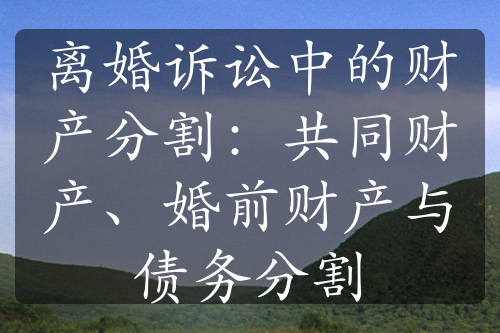 离婚诉讼中的财产分割：共同财产、婚前财产与债务分割